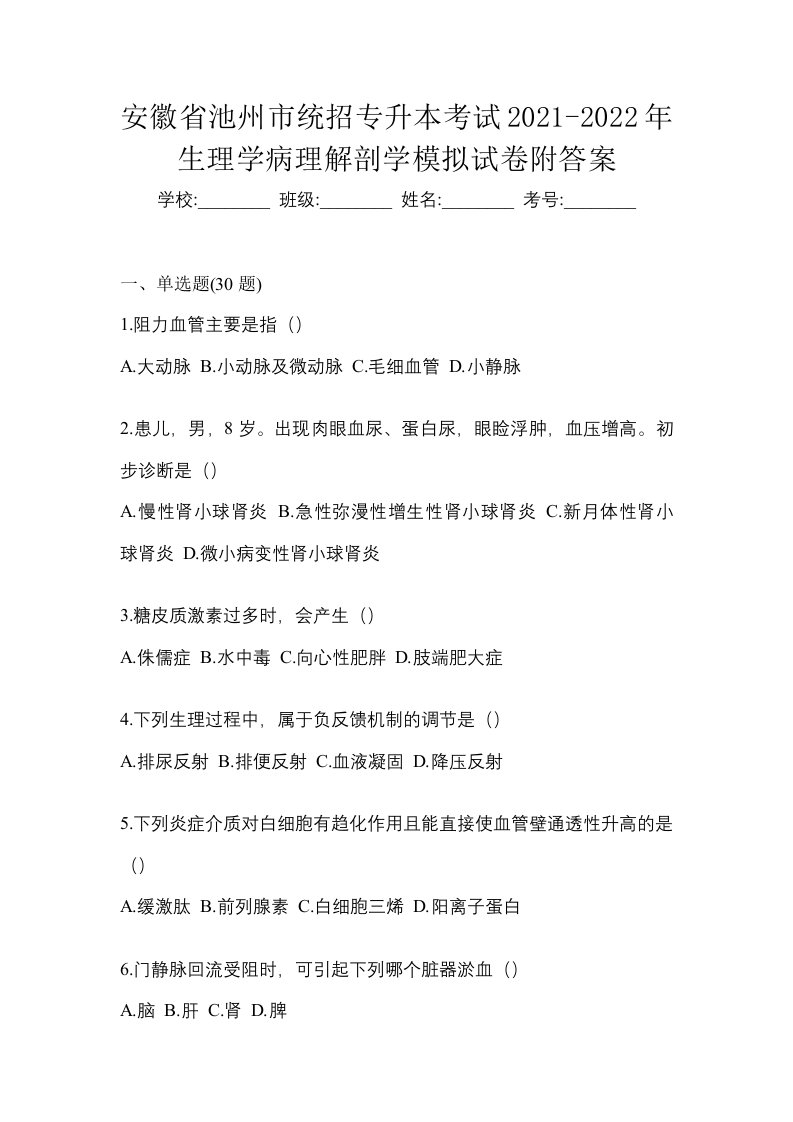 安徽省池州市统招专升本考试2021-2022年生理学病理解剖学模拟试卷附答案

学校:________ 班级:________ 姓名:________ 考号:________

一、单选题(30 题)

1.阻力血管主要是指（）

A.大动脉 B.小动脉及微动脉 C.毛细血管 D.小静脉

2.患儿，男，8 岁。出现肉眼血尿、蛋白尿，眼睑浮肿，血压增高。初步诊断是（）

A.慢性肾小球肾炎 B.急性弥漫性增生性肾小球肾炎 C.新月体性肾小球肾炎 D.微小病变性肾小球肾炎

3.糖皮质激素过多时，会产生（）

A.侏儒症 B.水中毒 C.向心性肥胖 D.肢端肥大症

4.下列生理过程中，属于负反馈机制的调节是（）

A.排尿反射 B.排便反射 C.血液凝固 D.降压反射

5.下列炎症介质对白细胞有趋化作用且能直接使血管壁通透性升高的是（）

A.缓激肽 B.前列腺素 C.白细胞三烯 D.阳离子蛋白

6.门静脉回流受阻时，可引起下列哪个脏器淤血（）

A.脑 B.肝 C.肾 D.脾